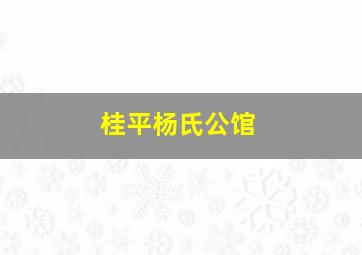 桂平杨氏公馆